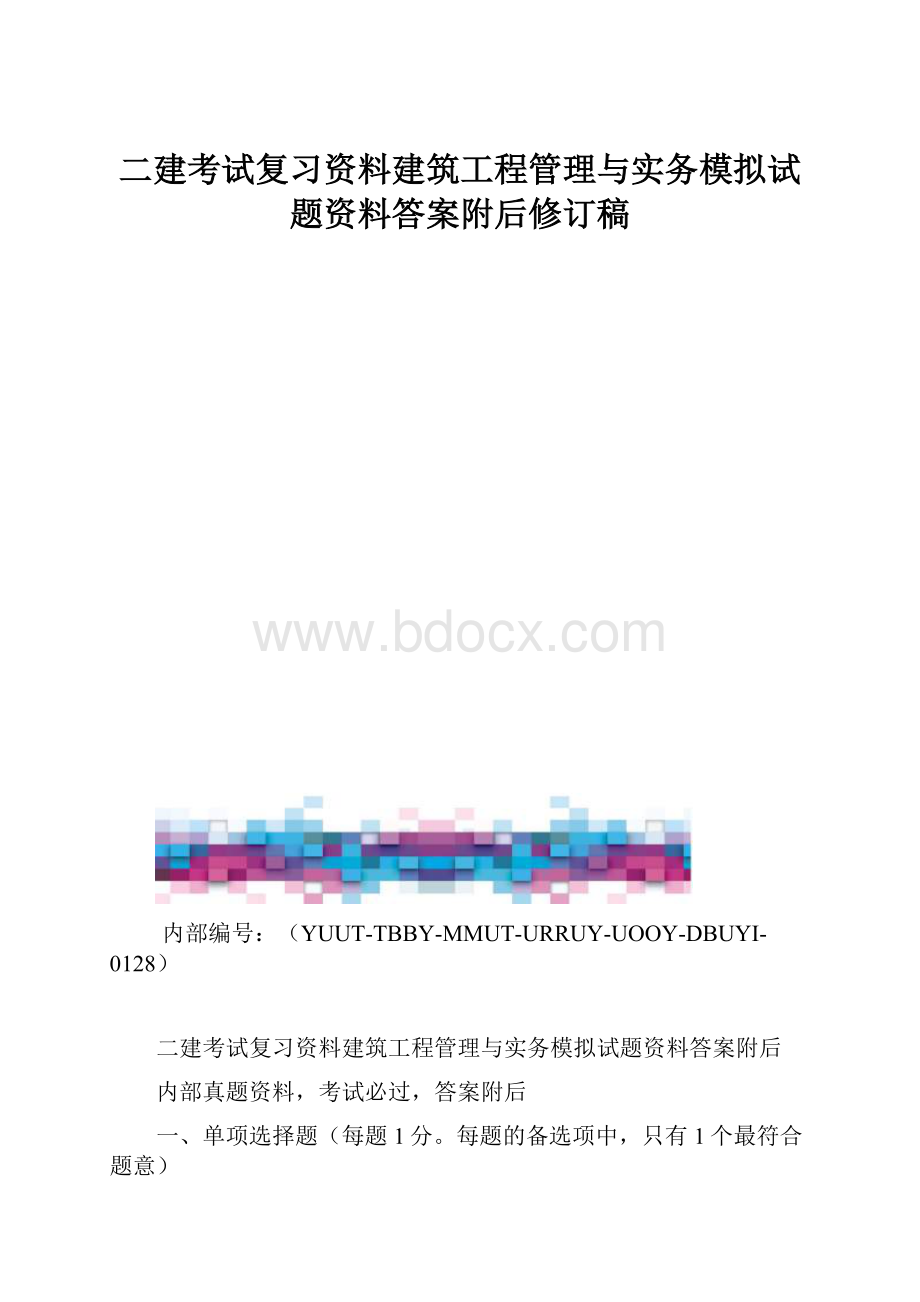 二建考试复习资料建筑工程管理与实务模拟试题资料答案附后修订稿

www.bdocx.com

内部编号：（YUUT-TBBY-MMUT-URRUY-UOOY-DBUYI-0128）

二建考试复习资料建筑工程管理与实务模拟试题资料答案附后

内部真题资料，考试必过，答案附后

一、单项选择题（每题 1 分。每题的备选项中，只有 1 个最符合题意）